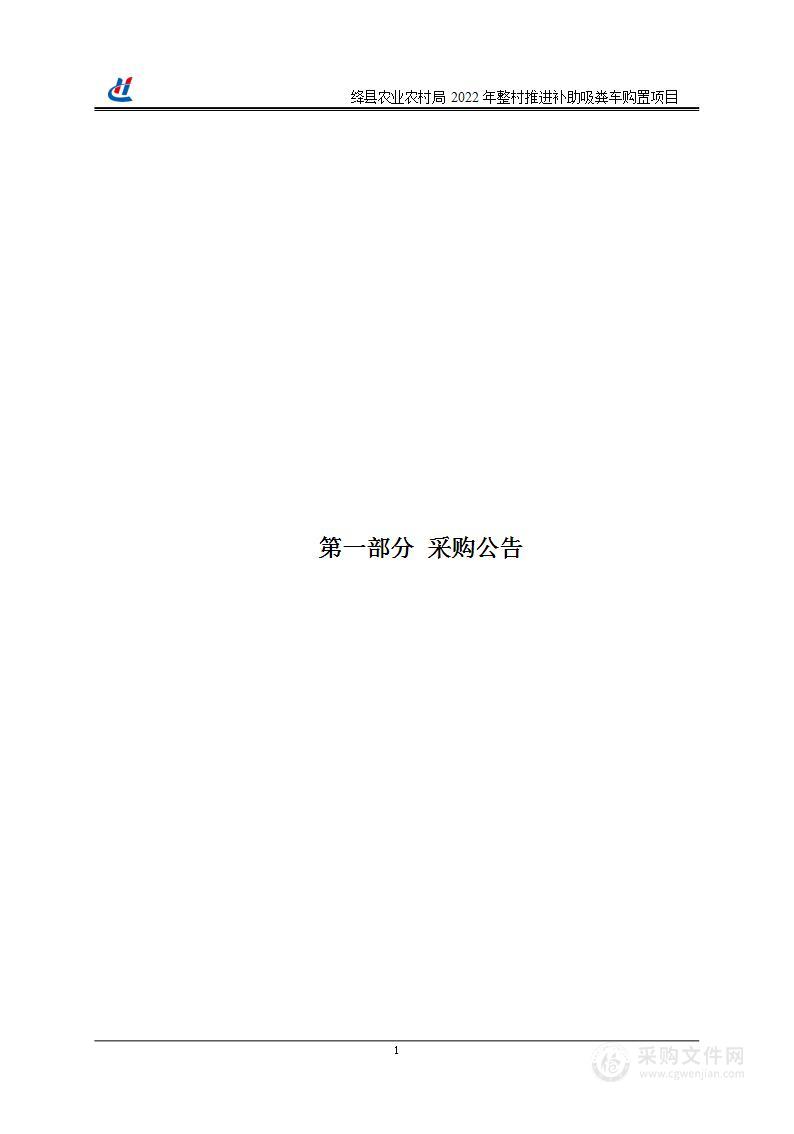 绛县农业农村局 2022 年整村推进补助吸粪车购置项目

第一部分 采购公告

1

采购文件网
www.cgwenjian.com